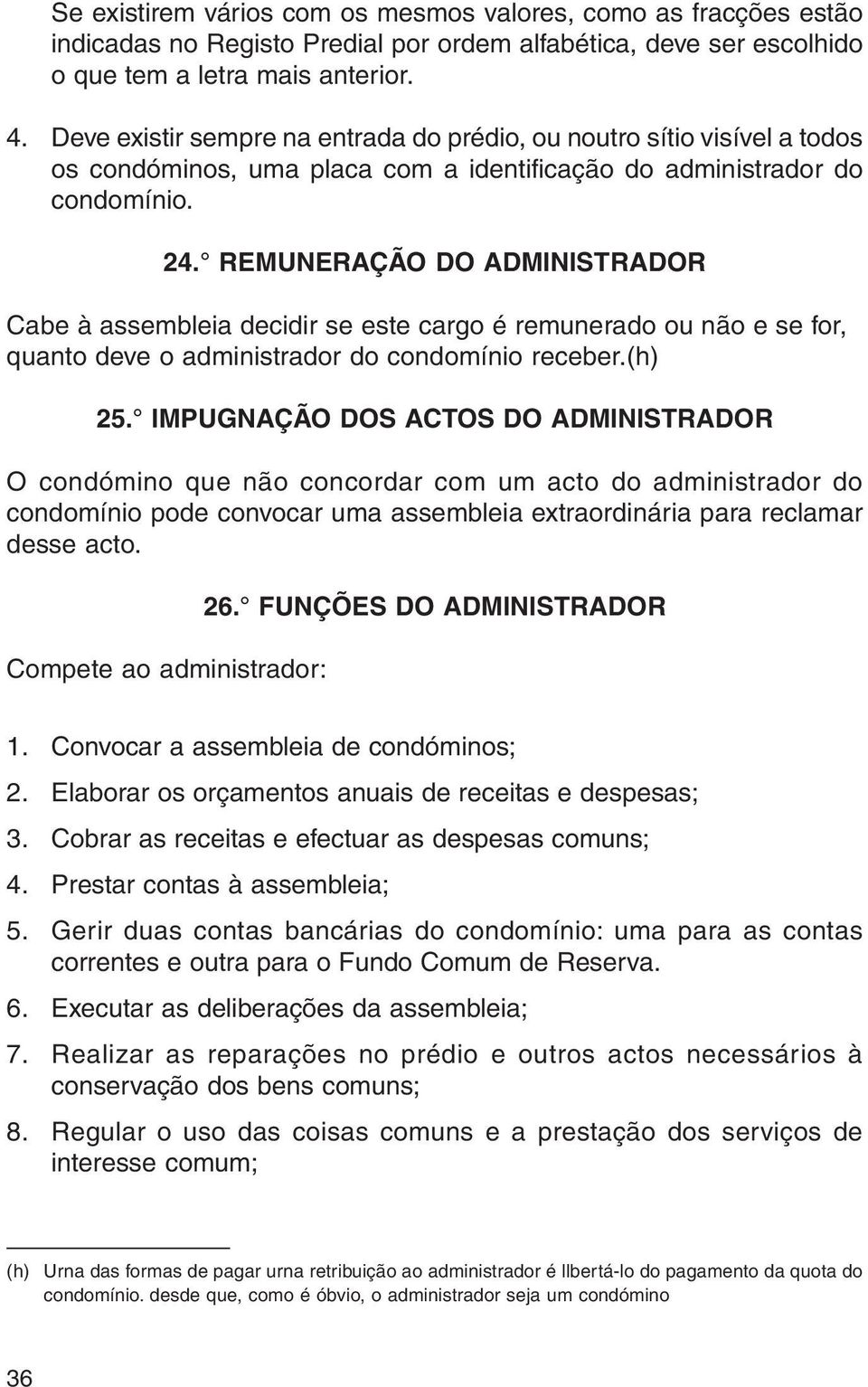 Se existirem vários com os mesmos valores, como as fracções estão indicadas no Registo Predial por ordem alfabética, deve ser escolhido o que tem a letra mais anterior.

4. Deve existir sempre na entrada do prédio, ou noutro sítio visível a todos os condóminos, uma placa com a identificação do administrador do condomínio.

24.° REMUNERAÇÃO DO ADMINISTRADOR

Cabe à assembleia decidir se este cargo é remunerado ou não e se for, quanto deve o administrador do condomínio receber.(h)

25.° IMPUGNAÇÃO DOS ACTOS DO ADMINISTRADOR

O condómino que não concordar com um acto do administrador do condomínio pode convocar uma assembleia extraordinária para reclamar desse acto.

26.° FUNÇÕES DO ADMINISTRADOR

Compete ao administrador:

1. Convocar a assembleia de condóminos;
2. Elaborar os orçamentos anuais de receitas e despesas;
3. Cobrar as receitas e efectuar as despesas comuns;
4. Prestar contas à assembleia;
5. Gerir duas contas bancárias do condomínio: uma para as contas correntes e outra para o Fundo Comum de Reserva.
6. Executar as deliberações da assembleia;
7. Realizar as reparações no prédio e outros actos necessários à conservação dos bens comuns;
8. Regular o uso das coisas comuns e a prestação dos serviços de interesse comum;

(h) Urna das formas de pagar urna retribuição ao administrador é Ilbertá-lo do pagamento da quota do condomínio. desde que, como é óbvio, o administrador seja um condómino

36